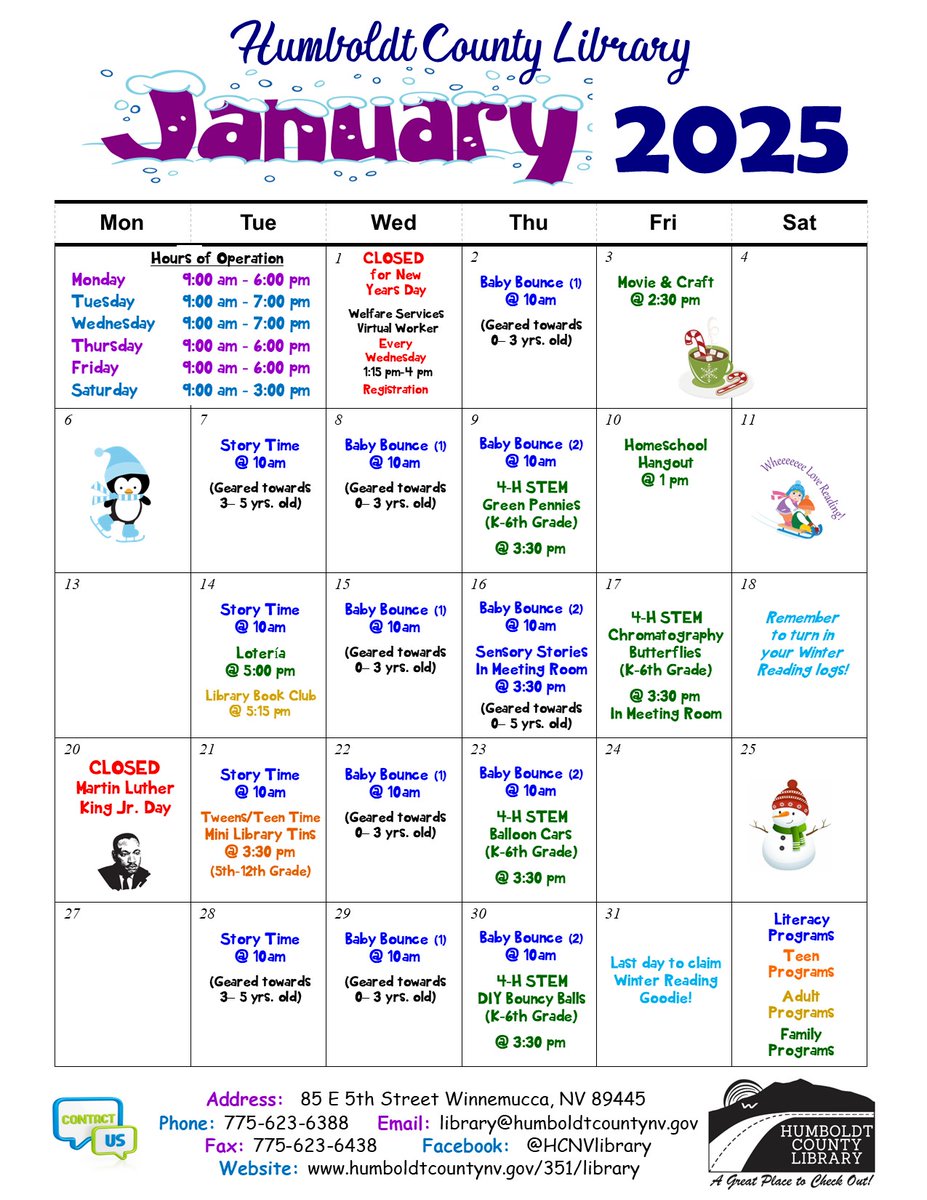 Humboldt County Library

January 2025

| Mon | Tue | Wed | Thu | Fri | Sat |
|---|---|---|---|---|---|
| Hours of Operation Monday 9:00 am - 6:00 pm Tuesday 9:00 am - 7:00 pm Wednesday 9:00 am - 7:00 pm Thursday 9:00 am - 6:00 pm Friday 9:00 am - 6:00 pm Saturday 9:00 am - 3:00 pm | | 1 CLOSED for New Years Day Welfare Services Virtual Worker Every Wednesday 1:15 pm-4 pm Registration | 2 Baby Bounce (1) @ 10am (Geared towards 0– 3 yrs. old) | 3 Movie & Craft @ 2:30 pm | 4 |
| 6 | 7 Story Time @ 10am (Geared towards 3– 5 yrs. old) | 8 Baby Bounce (1) @ 10am (Geared towards 0– 3 yrs. old) | 9 Baby Bounce (2) @ 10am 4-H STEM Green Pennies (K-6th Grade) @ 3:30 pm | 10 Homeschool Hangout @ 1 pm | 11 Wheeeeeee Love Reading! |
| 13 | 14 Story Time @ 10am Lotería @ 5:00 pm Library Book Club @ 5:15 pm | 15 Baby Bounce (1) @ 10am (Geared towards 0– 3 yrs. old) | 16 Baby Bounce (2) @ 10am Sensory Stories In Meeting Room @ 3:30 pm (Geared towards 0– 5 yrs. old) | 17 4-H STEM Chromatography Butterflies (K-6th Grade) @ 3:30 pm In Meeting Room | 18 Remember to turn in your Winter Reading logs! |
| 20 CLOSED Martin Luther King Jr. Day | 21 Story Time @ 10am Tweens/Teen Time Mini Library Tins @ 3:30 pm (5th-12th Grade) | 22 Baby Bounce (1) @ 10am (Geared towards 0– 3 yrs. old) | 23 Baby Bounce (2) @ 10am 4-H STEM Balloon Cars (K-6th Grade) @ 3:30 pm | 24 | 25 |
| 27 | 28 Story Time @ 10am (Geared towards 3– 5 yrs. old) | 29 Baby Bounce (1) @ 10am (Geared towards 0– 3 yrs. old) | 30 Baby Bounce (2) @ 10am 4-H STEM DIY Bouncy Balls (K-6th Grade) @ 3:30 pm | 31 Last day to claim Winter Reading Goodie! | Literacy Programs Teen Programs Adult Programs Family Programs |

CONTACT US

Address: 85 E 5th Street Winnemucca, NV 89445
Phone: 775-623-6388 Email: library@humboldtcountynv.gov
Fax: 775-623-6438 Facebook: @HCNVlibrary
Website: www.humboldtcountynv.gov/351/library

HUMBOLDT COUNTY LIBRARY
A Great Place to Check Out!